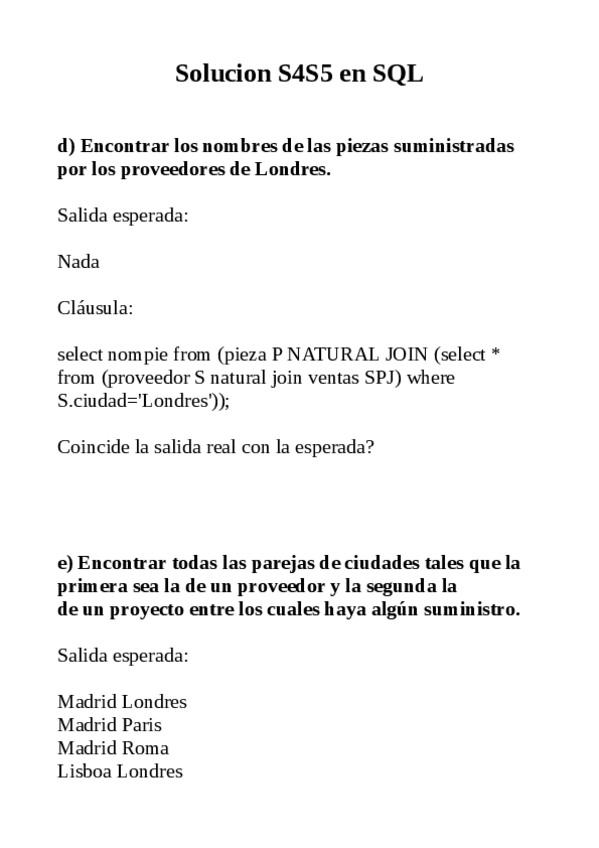 Solucion S4S5 en SQL

d) Encontrar los nombres de las piezas suministradas por los proveedores de Londres.

Salida esperada:

Nada

Cláusula:

select nompie from (pieza P NATURAL JOIN (select * from (proveedor S natural join ventas SPJ) where S.ciudad='Londres'));

Coincide la salida real con la esperada?

e) Encontrar todas las parejas de ciudades tales que la primera sea la de un proveedor y la segunda la de un proyecto entre los cuales haya algún suministro.

Salida esperada:

Madrid Londres
Madrid Paris
Madrid Roma
Lisboa Londres